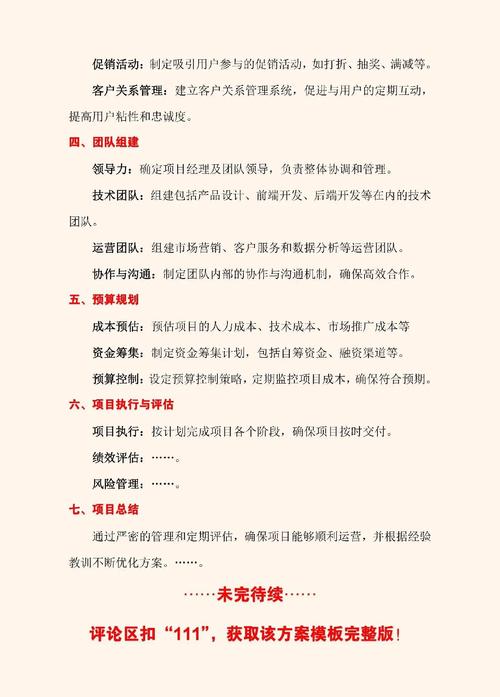 促销活动：制定吸引用户参与的促销活动，如打折、抽奖、满减等。

客户关系管理：建立客户关系管理系统，促进与用户的定期互动，提高用户粘性和忠诚度。

四、团队组建

领导力：确定项目经理及团队领导，负责整体协调和管理。

技术团队：组建包括产品设计、前端开发、后端开发等在内的技术团队。

运营团队：组建市场营销、客户服务和数据分析等运营团队。

协作与沟通：制定团队内部的协作与沟通机制，确保高效合作。

五、预算规划

成本预估：预估项目的人力成本、技术成本、市场推广成本等

资金筹集：制定资金筹集计划，包括自筹资金、融资渠道等。

预算控制：设定预算控制策略，定期监控项目成本，确保符合预期。

六、项目执行与评估

项目执行：按计划完成项目各个阶段，确保项目按时交付。

绩效评估：……。

风险管理：……。

七、项目总结

通过严密的管理和定期评估，确保项目能够顺利运营，并根据经验教训不断优化方案。……。

……未完待续……

评论区扣“111”，获取该方案模板完整版！